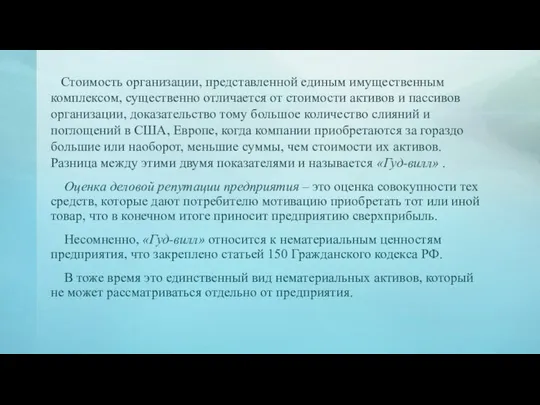 Стоимость организации, представленной единым имущественным комплексом, существенно отличается от стоимости активов и пассивов организации, доказательство тому большое количество слияний и поглощений в США, Европе, когда компании приобретаются за гораздо большие или наоборот, меньшие суммы, чем стоимости их активов. Разница между этими двумя показателями и называется «Гуд-вилл» .

Оценка деловой репутации предприятия – это оценка совокупности тех средств, которые дают потребителю мотивацию приобретать тот или иной товар, что в конечном итоге приносит предприятию сверхприбыль.

Несомненно, «Гуд-вилл» относится к нематериальным ценностям предприятия, что закреплено статьей 150 Гражданского кодекса РФ.

В тоже время это единственный вид нематериальных активов, который не может рассматриваться отдельно от предприятия.